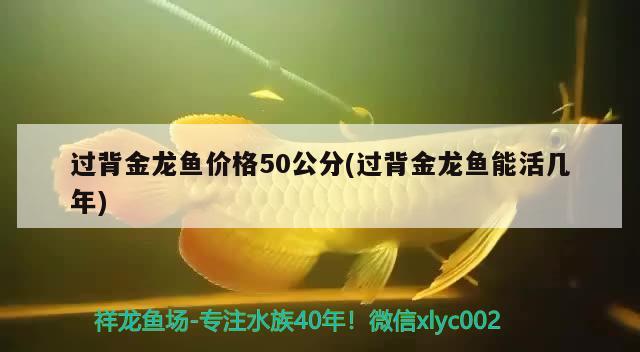 过背金龙鱼价格50公分(过背金龙鱼能活几年)

祥龙鱼场-专注水族40年！微信xlyc002